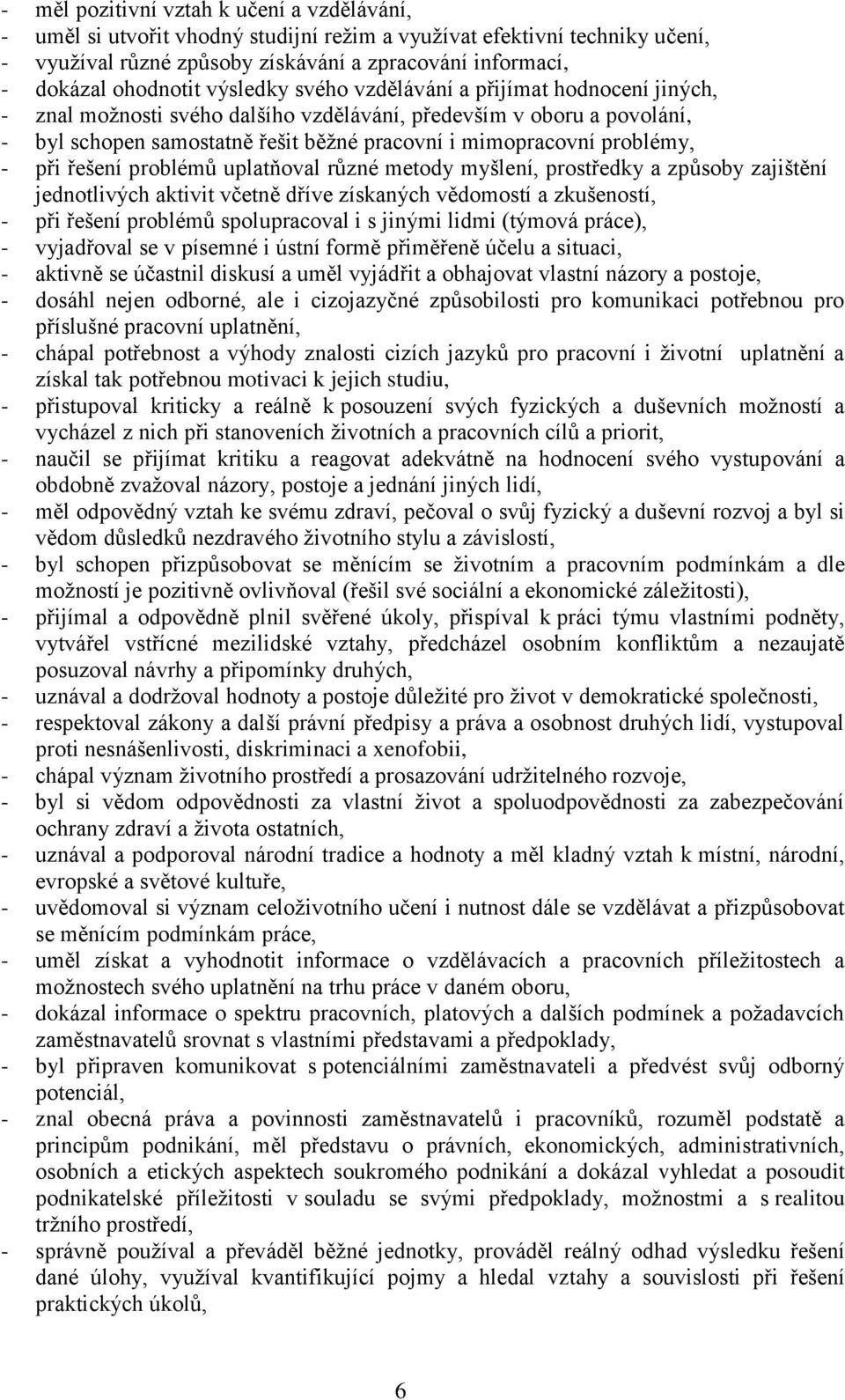 - měl pozitivní vztah k učení a vzdělávání,
- uměl si utvořit vhodný studijní režim a využívat efektivní techniky učení,
- využíval různé způsoby získávání a zpracování informací,
- dokázal ohodnotit výsledky svého vzdělávání a přijímat hodnocení jiných,
- znal možnosti svého dalšího vzdělávání, především v oboru a povolání,
- byl schopen samostatně řešit běžné pracovní i mimopracovní problémy,
- při řešení problémů uplatňoval různé metody myšlení, prostředky a způsoby zajištění jednotlivých aktivit včetně dříve získaných vědomostí a zkušeností,
- při řešení problémů spolupracoval i s jinými lidmi (týmová práce),
- vyjadřoval se v písemné i ústní formě přiměřeně účelu a situaci,
- aktivně se účastnil diskusí a uměl vyjádřit a obhajovat vlastní názory a postoje,
- dosáhl nejen odborné, ale i cizojazyčné způsobilosti pro komunikaci potřebnou pro příslušné pracovní uplatnění,
- chápal potřebnost a výhody znalosti cizích jazyků pro pracovní i životní uplatnění a získal tak potřebnou motivaci k jejich studiu,
- přistupoval kriticky a reálně k posouzení svých fyzických a duševních možností a vycházel z nich při stanoveních životních a pracovních cílů a priorit,
- naučil se přijímat kritiku a reagovat adekvátně na hodnocení svého vystupování a obdobně zvažoval názory, postoje a jednání jiných lidí,
- měl odpovědný vztah ke svému zdraví, pečoval o svůj fyzický a duševní rozvoj a byl si vědom důsledků nezdravého životního stylu a závislostí,
- byl schopen přizpůsobovat se měnícím se životním a pracovním podmínkám a dle možností je pozitivně ovlivňoval (řešil své sociální a ekonomické záležitosti),
- přijímal a odpovědně plnil svěřené úkoly, přispíval k práci týmu vlastními podněty, vytvářel vstřícné mezilidské vztahy, předcházel osobním konfliktům a nezaujatě posuzoval návrhy a připomínky druhých,
- uznával a dodržoval hodnoty a postoje důležité pro život v demokratické společnosti,
- respektoval zákony a další právní předpisy a práva a osobnost druhých lidí, vystupoval proti nesnášenlivosti, diskriminaci a xenofobii,
- chápal význam životního prostředí a prosazování udržitelného rozvoje,
- byl si vědom odpovědnosti za vlastní život a spoluodpovědnosti za zabezpečování ochrany zdraví a života ostatních,
- uznával a podporoval národní tradice a hodnoty a měl kladný vztah k místní, národní, evropské a světové kultuře,
- uvědomoval si význam celoživotního učení i nutnost dále se vzdělávat a přizpůsobovat se měnícím podmínkám práce,
- uměl získat a vyhodnotit informace o vzdělávacích a pracovních příležitostech a možnostech svého uplatnění na trhu práce v daném oboru,
- dokázal informace o spektru pracovních, platových a dalších podmínek a požadavcích zaměstnavatelů srovnat s vlastními představami a předpoklady,
- byl připraven komunikovat s potenciálními zaměstnavateli a předvést svůj odborný potenciál,
- znal obecná práva a povinnosti zaměstnavatelů i pracovníků, rozuměl podstatě a principům podnikání, měl představu o právních, ekonomických, administrativních, osobních a etických aspektech soukromého podnikání a dokázal vyhledat a posoudit podnikatelské příležitosti v souladu se svými předpoklady, možnostmi a s realitou tržního prostředí,
- správně používal a převáděl běžné jednotky, prováděl reálný odhad výsledku řešení dané úlohy, využíval kvantifikující pojmy a hledal vztahy a souvislosti při řešení praktických úkolů,

6